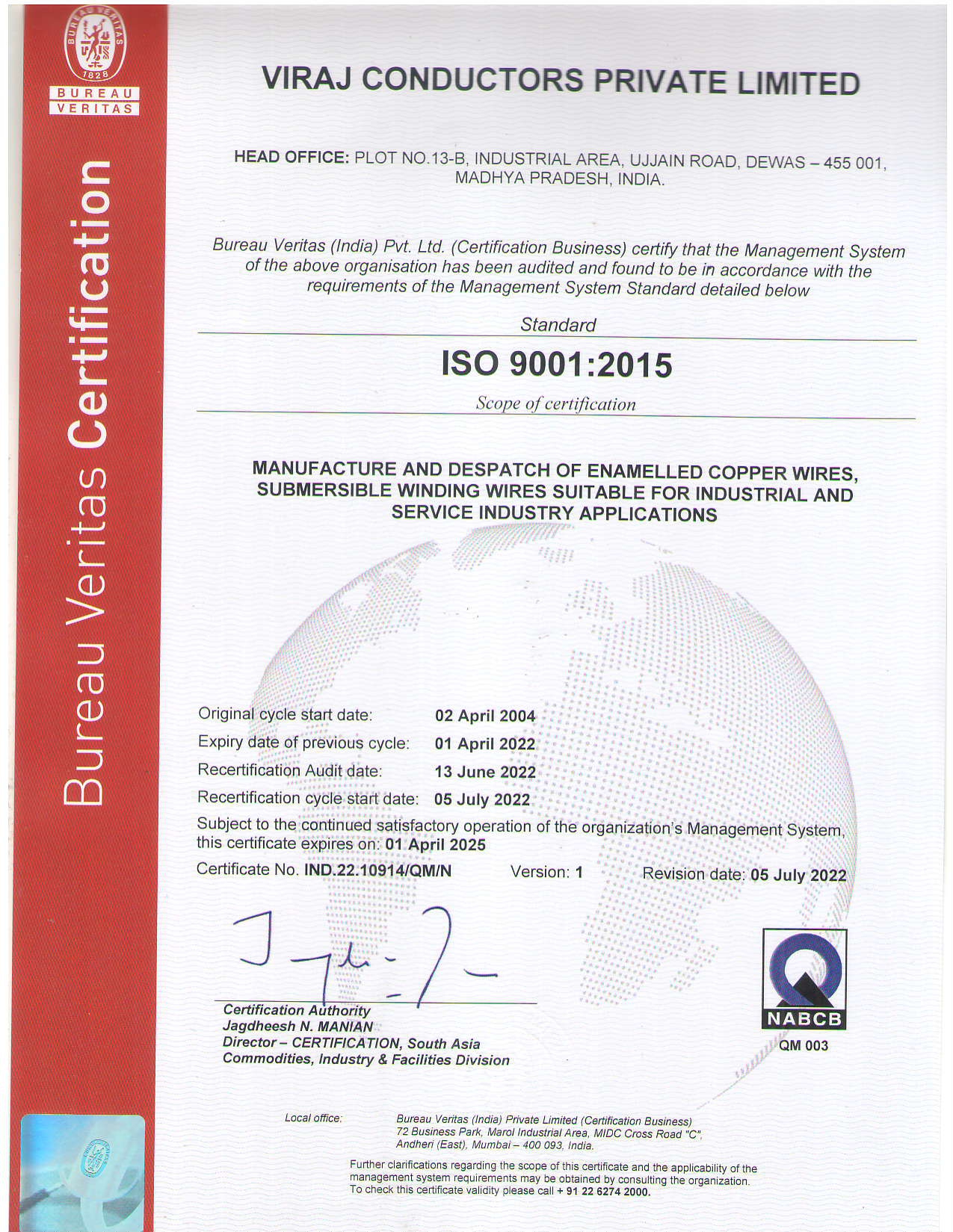 BUREAU VERITAS 1828

BUREAU VERITAS

Bureau Veritas Certification

VIRAJ CONDUCTORS PRIVATE LIMITED

HEAD OFFICE: PLOT NO.13-B, INDUSTRIAL AREA, UJJAIN ROAD, DEWAS – 455 001, MADHYA PRADESH, INDIA.

Bureau Veritas (India) Pvt. Ltd. (Certification Business) certify that the Management System of the above organisation has been audited and found to be in accordance with the requirements of the Management System Standard detailed below

Standard

ISO 9001:2015

Scope of certification

MANUFACTURE AND DESPATCH OF ENAMELLED COPPER WIRES, SUBMERSIBLE WINDING WIRES SUITABLE FOR INDUSTRIAL AND SERVICE INDUSTRY APPLICATIONS

Original cycle start date: 02 April 2004
Expiry date of previous cycle: 01 April 2022
Recertification Audit date: 13 June 2022
Recertification cycle start date: 05 July 2022

Subject to the continued satisfactory operation of the organization's Management System, this certificate expires on: 01 April 2025

Certificate No. IND.22.10914/QM/N Version: 1 Revision date: 05 July 2022

Certification Authority
Jagdheesh N. MANIAN
Director – CERTIFICATION, South Asia
Commodities, Industry & Facilities Division

NABCB
QM 003

Local office: Bureau Veritas (India) Private Limited (Certification Business) 72 Business Park, Marol Industrial Area, MIDC Cross Road "C", Andheri (East), Mumbai – 400 093, India.

Further clarifications regarding the scope of this certificate and the applicability of the management system requirements may be obtained by consulting the organization. To check this certificate validity please call + 91 22 6274 2000.